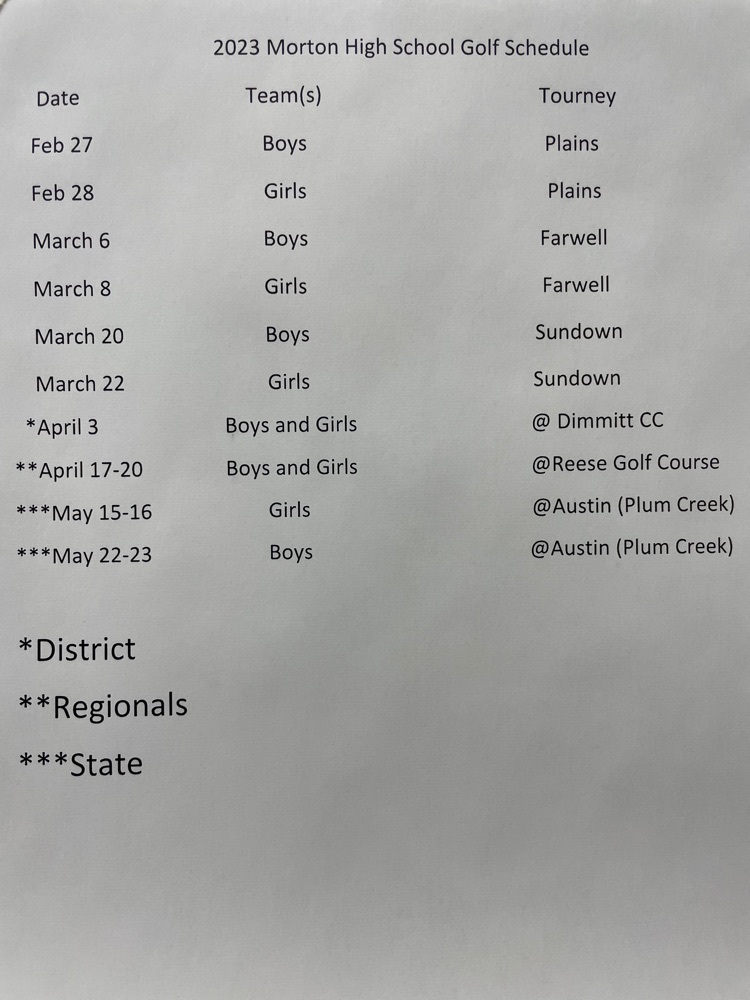 2023 Morton High School Golf Schedule

| Date | Team(s) | Tourney |
|---|---|---|
| Feb 27 | Boys | Plains |
| Feb 28 | Girls | Plains |
| March 6 | Boys | Farwell |
| March 8 | Girls | Farwell |
| March 20 | Boys | Sundown |
| March 22 | Girls | Sundown |
| *April 3 | Boys and Girls | @ Dimmitt CC |
| **April 17-20 | Boys and Girls | @Reese Golf Course |
| ***May 15-16 | Girls | @Austin (Plum Creek) |
| ***May 22-23 | Boys | @Austin (Plum Creek) |

*District

**Regionals

***State